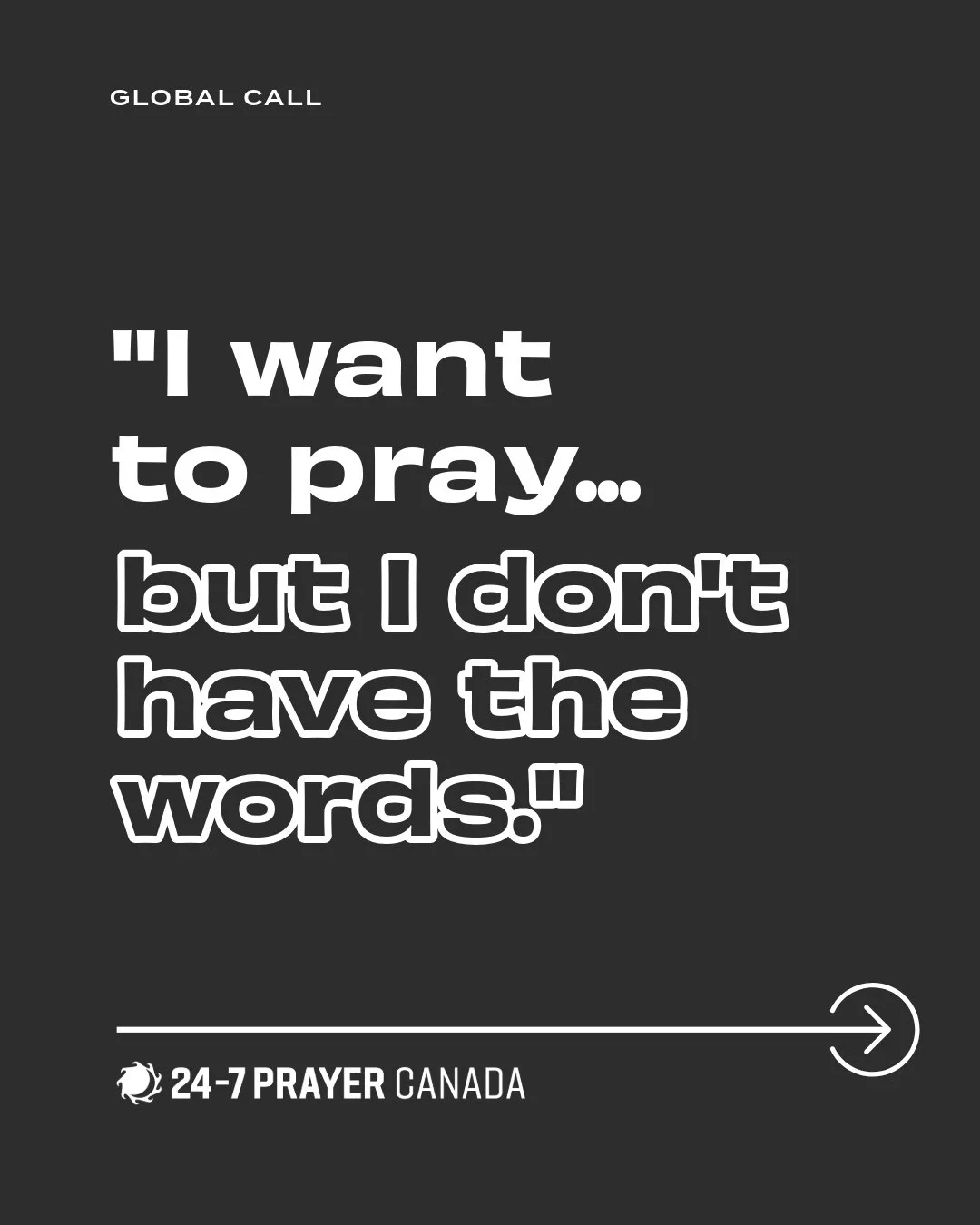 GLOBAL CALL

"I want to pray... but I don't have the words."

24-7 PRAYER CANADA